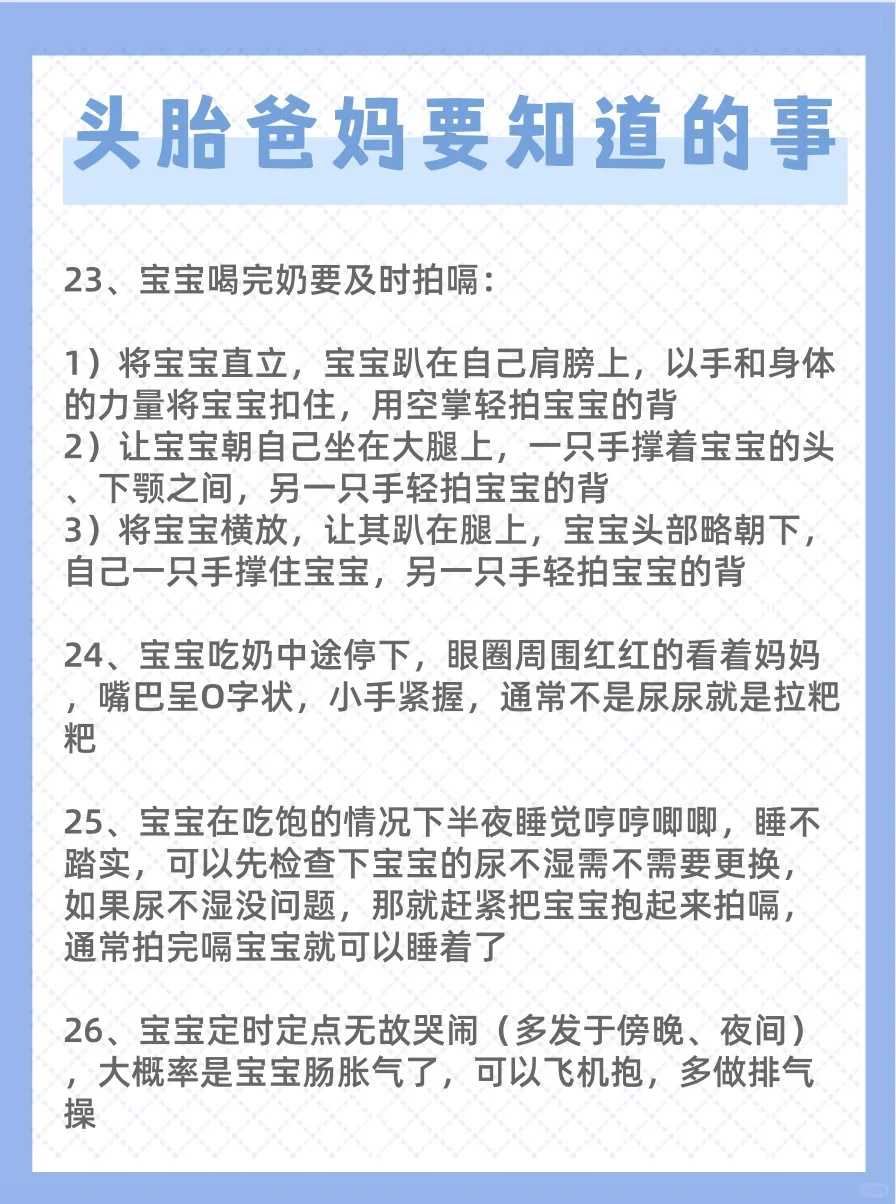 头胎爸妈要知道的事

23、宝宝喝完奶要及时拍嗝：

1）将宝宝直立，宝宝趴在自己肩膀上，以手和身体的力量将宝宝扣住，用空掌轻拍宝宝的背
2）让宝宝朝自己坐在大腿上，一只手撑着宝宝的头、下颚之间，另一只手轻拍宝宝的背
3）将宝宝横放，让其趴在腿上，宝宝头部略朝下，自己一只手撑住宝宝，另一只手轻拍宝宝的背

24、宝宝吃奶中途停下，眼圈周围红红的看着妈妈，嘴巴呈O字状，小手紧握，通常不是尿尿就是拉粑粑

25、宝宝在吃饱的情况下半夜睡觉哼哼唧唧，睡不踏实，可以先检查下宝宝的尿不湿需不需要更换，如果尿不湿没问题，那就赶紧把宝宝抱起来拍嗝，通常拍完嗝宝宝就可以睡着了

26、宝宝定时定点无故哭闹（多发于傍晚、夜间），大概率是宝宝肠胀气了，可以飞机抱，多做排气操